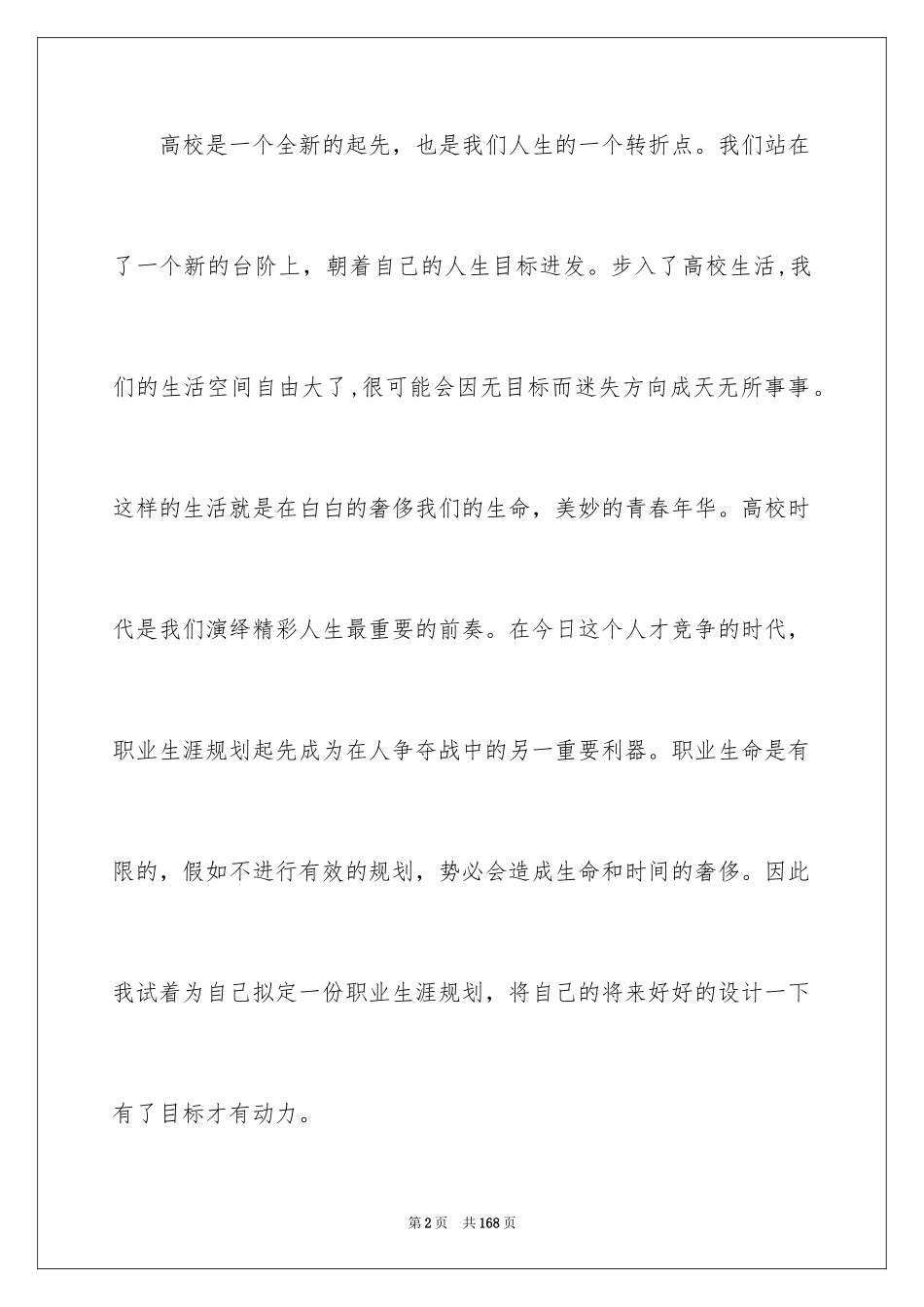 高校是一个全新的起先，也是我们人生的一个转折点。我们站在了一个新的台阶上，朝着自己的人生目标进发。步入了高校生活，我们的生活空间自由大了，很可能会因无目标而迷失方向成天无所事事。这样的生活就是在白白的奢侈我们的生命，美妙的青春年华。高校时代是我们演绎精彩人生最重要的前奏。在今日这个人才竞争的时代，职业生涯规划起先成为在人争夺战中的另一重要利器。职业生命是有限的，假如不进行有效的规划，势必会造成生命和时间的奢侈。因此我试着为自己拟定一份职业生涯规划，将自己的将来好好的设计一下有了目标才有动力。

第2页　共168页